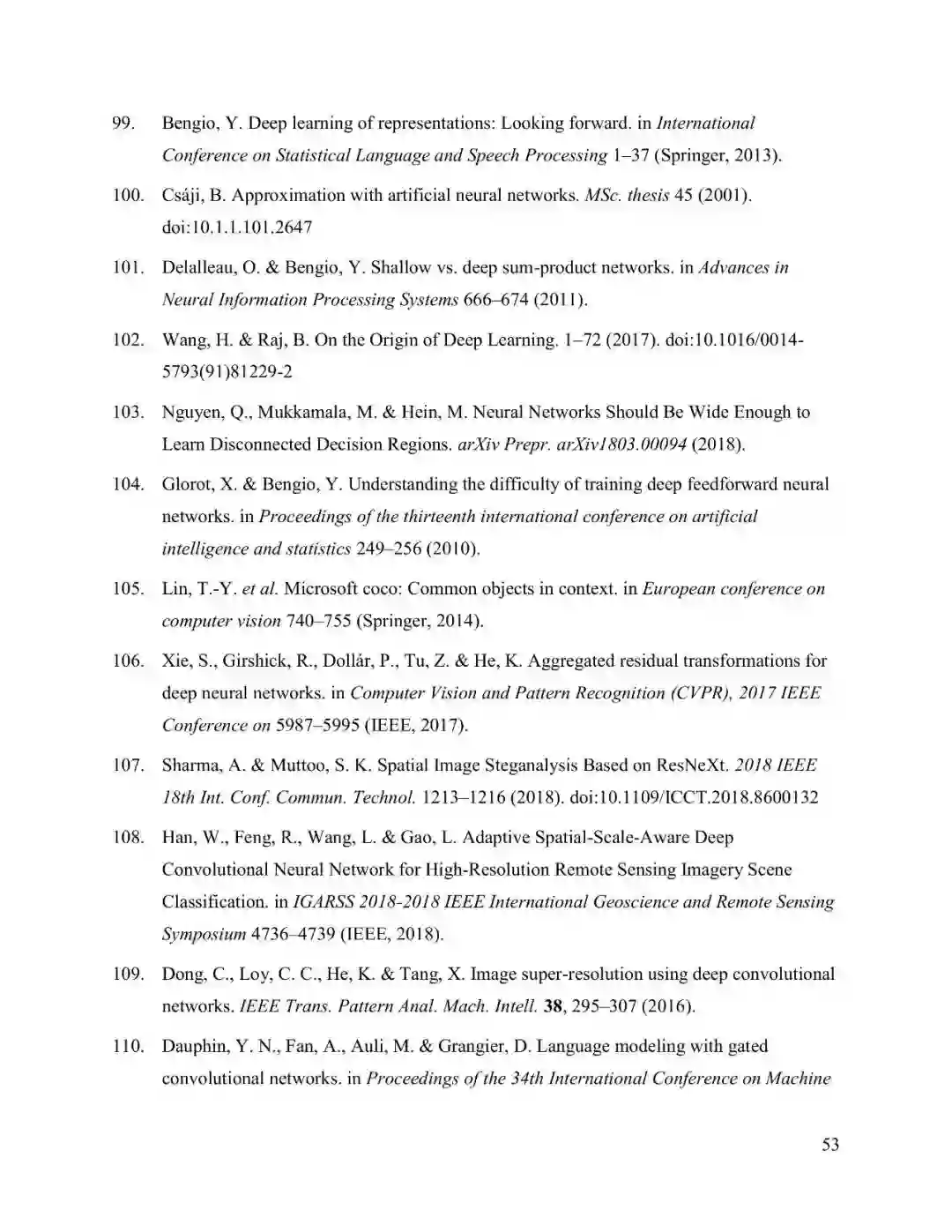 99. Bengio, Y. Deep learning of representations: Looking forward. in International Conference on Statistical Language and Speech Processing 1–37 (Springer, 2013).

100. Csáji, B. Approximation with artificial neural networks. MSc. thesis 45 (2001). doi:10.1.1.101.2647

101. Delalleau, O. & Bengio, Y. Shallow vs. deep sum-product networks. in Advances in Neural Information Processing Systems 666–674 (2011).

102. Wang, H. & Raj, B. On the Origin of Deep Learning. 1–72 (2017). doi:10.1016/0014-5793(91)81229-2

103. Nguyen, Q., Mukkamala, M. & Hein, M. Neural Networks Should Be Wide Enough to Learn Disconnected Decision Regions. arXiv Prepr. arXiv1803.00094 (2018).

104. Glorot, X. & Bengio, Y. Understanding the difficulty of training deep feedforward neural networks. in Proceedings of the thirteenth international conference on artificial intelligence and statistics 249–256 (2010).

105. Lin, T.-Y. et al. Microsoft coco: Common objects in context. in European conference on computer vision 740–755 (Springer, 2014).

106. Xie, S., Girshick, R., Dollár, P., Tu, Z. & He, K. Aggregated residual transformations for deep neural networks. in Computer Vision and Pattern Recognition (CVPR), 2017 IEEE Conference on 5987–5995 (IEEE, 2017).

107. Sharma, A. & Muttoo, S. K. Spatial Image Steganalysis Based on ResNeXt. 2018 IEEE 18th Int. Conf. Commun. Technol. 1213–1216 (2018). doi:10.1109/ICCT.2018.8600132

108. Han, W., Feng, R., Wang, L. & Gao, L. Adaptive Spatial-Scale-Aware Deep Convolutional Neural Network for High-Resolution Remote Sensing Imagery Scene Classification. in IGARSS 2018-2018 IEEE International Geoscience and Remote Sensing Symposium 4736–4739 (IEEE, 2018).

109. Dong, C., Loy, C. C., He, K. & Tang, X. Image super-resolution using deep convolutional networks. IEEE Trans. Pattern Anal. Mach. Intell. 38, 295–307 (2016).

110. Dauphin, Y. N., Fan, A., Auli, M. & Grangier, D. Language modeling with gated convolutional networks. in Proceedings of the 34th International Conference on Machine

53